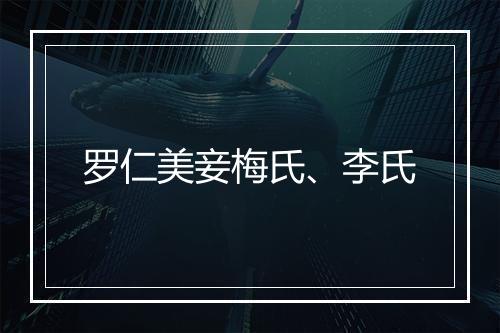 罗仁美妾梅氏、李氏